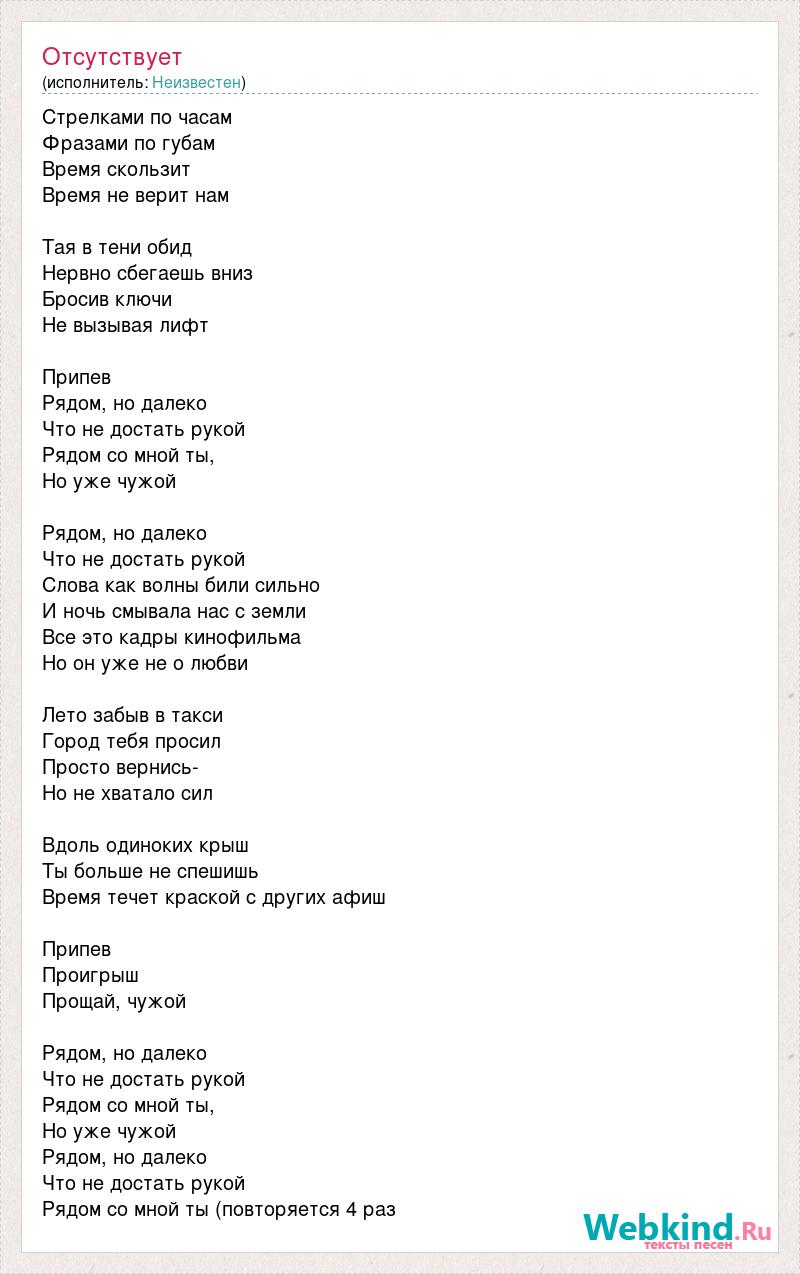 Отсутствует
(исполнитель: Неизвестен)

Стрелками по часам
Фразами по губам
Время скользит
Время не верит нам

Тая в тени обид
Нервно сбегаешь вниз
Бросив ключи
Не вызывая лифт

Припев
Рядом, но далеко
Что не достать рукой
Рядом со мной ты,
Но уже чужой

Рядом, но далеко
Что не достать рукой
Слова как волны били сильно
И ночь смывала нас с земли
Все это кадры кинофильма
Но он уже не о любви

Лето забыв в такси
Город тебя просил
Просто вернись-
Но не хватало сил

Вдоль одиноких крыш
Ты больше не спешишь
Время течет краской с других афиш

Припев
Проигрыш
Прощай, чужой

Рядом, но далеко
Что не достать рукой
Рядом со мной ты,
Но уже чужой
Рядом, но далеко
Что не достать рукой
Рядом со мной ты (повторяется 4 раз

Webkind.Ru
тексты песен